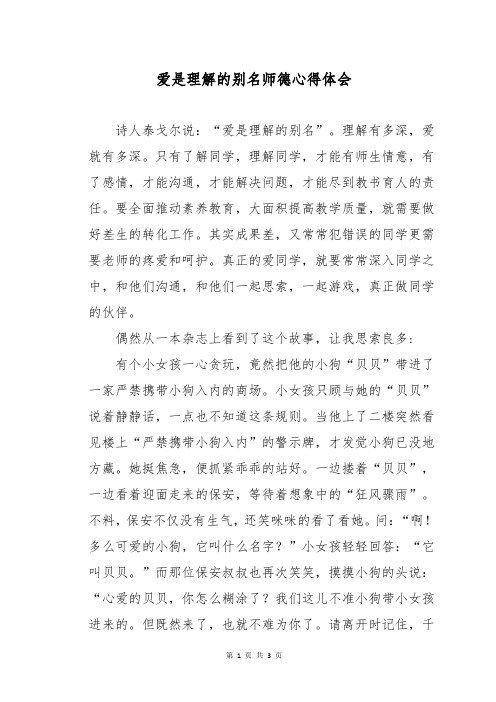 爱是理解的别名师德心得体会

诗人泰戈尔说：“爱是理解的别名”。理解有多深，爱就有多深。只有了解同学，理解同学，才能有师生情意，有了感情，才能沟通，才能解决问题，才能尽到教书育人的责任。要全面推动素养教育，大面积提高教学质量，就需要做好差生的转化工作。其实成果差，又常常犯错误的同学更需要老师的疼爱和呵护。真正的爱同学，就要常常深入同学之中，和他们沟通，和他们一起思索，一起游戏，真正做同学的伙伴。

偶然从一本杂志上看到了这个故事，让我思索良多：

有个小女孩一心贪玩，竟然把他的小狗“贝贝”带进了一家严禁携带小狗入内的商场。小女孩只顾与她的“贝贝”说着静静话，一点也不知道这条规则。当他上了二楼突然看见楼上“严禁携带小狗入内”的警示牌，才发觉小狗已没地方藏。她挺焦急，便抓紧乖乖的站好。一边搂着“贝贝”，一边看着迎面走来的保安，等待着想象中的“狂风骤雨”。不料，保安不仅没有生气，还笑咪咪的看了看她。问：“啊！多么可爱的小狗，它叫什么名字？”小女孩轻轻回答：“它叫贝贝。”而那位保安叔叔也再次笑笑，摸摸小狗的头说：“心爱的贝贝，你怎么糊涂了？我们这儿不准小狗带小女孩进来的。但既然来了，也就不难为你了。请离开时记住，千

第 1 页 共 3 页